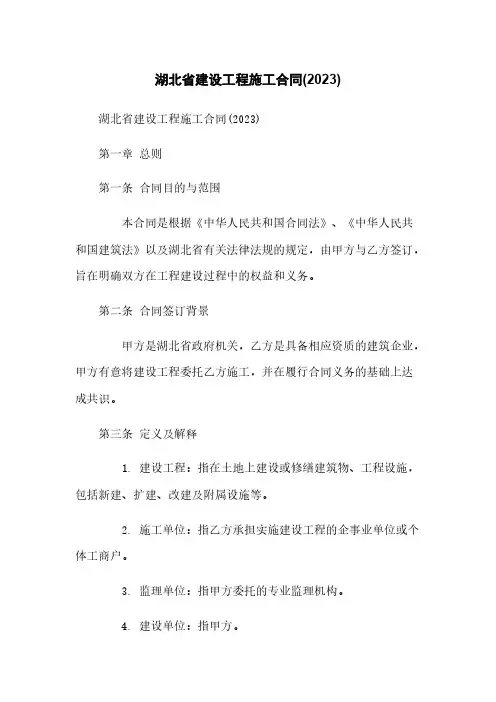 湖北省建设工程施工合同(2023)

湖北省建设工程施工合同(2023)

第一章 总则

第一条 合同目的与范围

本合同是根据《中华人民共和国合同法》、《中华人民共和国建筑法》以及湖北省有关法律法规的规定，由甲方与乙方签订，旨在明确双方在工程建设过程中的权益和义务。

第二条 合同签订背景

甲方是湖北省政府机关，乙方是具备相应资质的建筑企业，甲方有意将建设工程委托乙方施工，并在履行合同义务的基础上达成共识。

第三条 定义及解释

1. 建设工程：指在土地上建设或修缮建筑物、工程设施，包括新建、扩建、改建及附属设施等。

2. 施工单位：指乙方承担实施建设工程的企事业单位或个体工商户。

3. 监理单位：指甲方委托的专业监理机构。

4. 建设单位：指甲方。